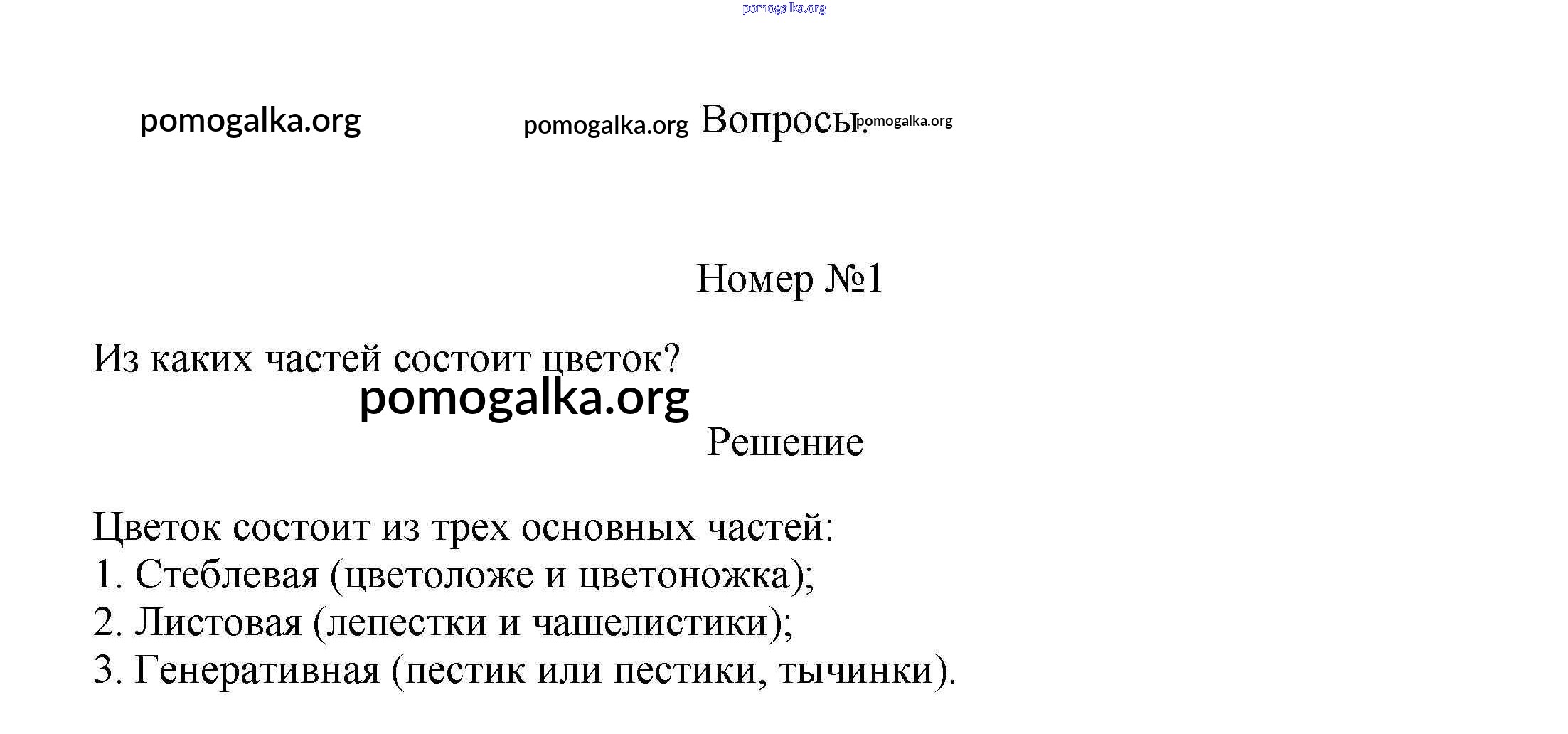 pomogalka.org

pomogalka.org pomogalka.org Вопросы. pomogalka.org

Номер №1

Из каких частей состоит цветок?

pomogalka.org

Решение

Цветок состоит из трех основных частей:
1. Стеблевая (цветоложе и цветоножка);
2. Листовая (лепестки и чашелистики);
3. Генеративная (пестик или пестики, тычинки).